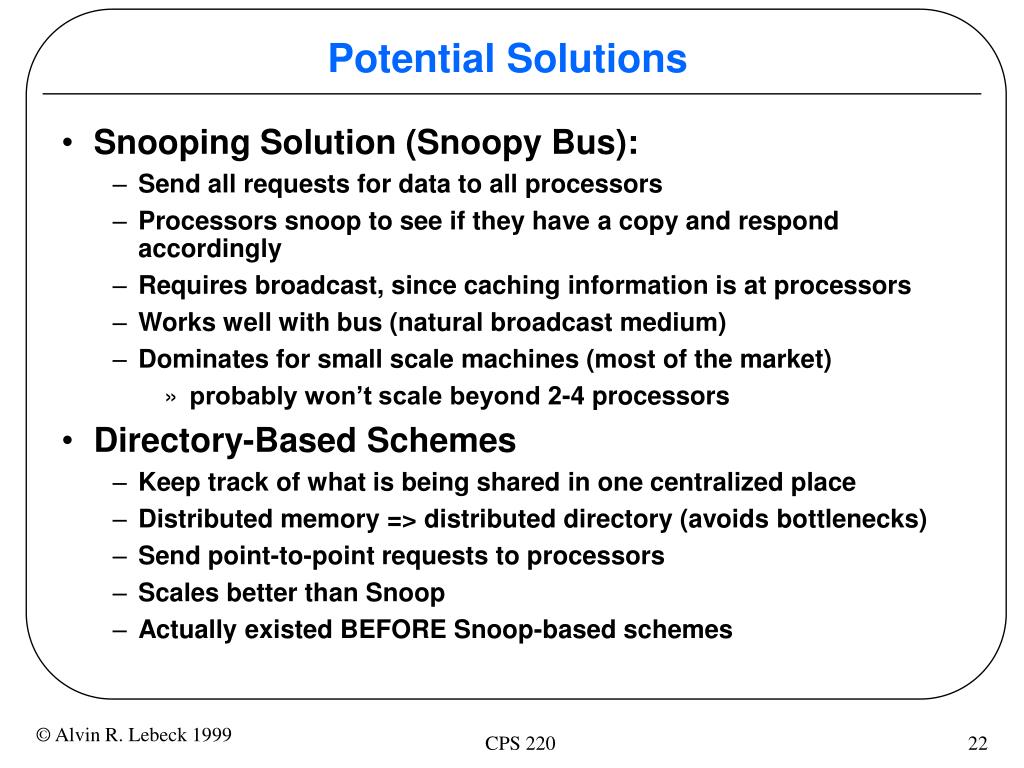 Potential Solutions

• Snooping Solution (Snoopy Bus):
– Send all requests for data to all processors
– Processors snoop to see if they have a copy and respond accordingly
– Requires broadcast, since caching information is at processors
– Works well with bus (natural broadcast medium)
– Dominates for small scale machines (most of the market)
» probably won't scale beyond 2-4 processors

• Directory-Based Schemes
– Keep track of what is being shared in one centralized place
– Distributed memory => distributed directory (avoids bottlenecks)
– Send point-to-point requests to processors
– Scales better than Snoop
– Actually existed BEFORE Snoop-based schemes

© Alvin R. Lebeck 1999

CPS 220

22